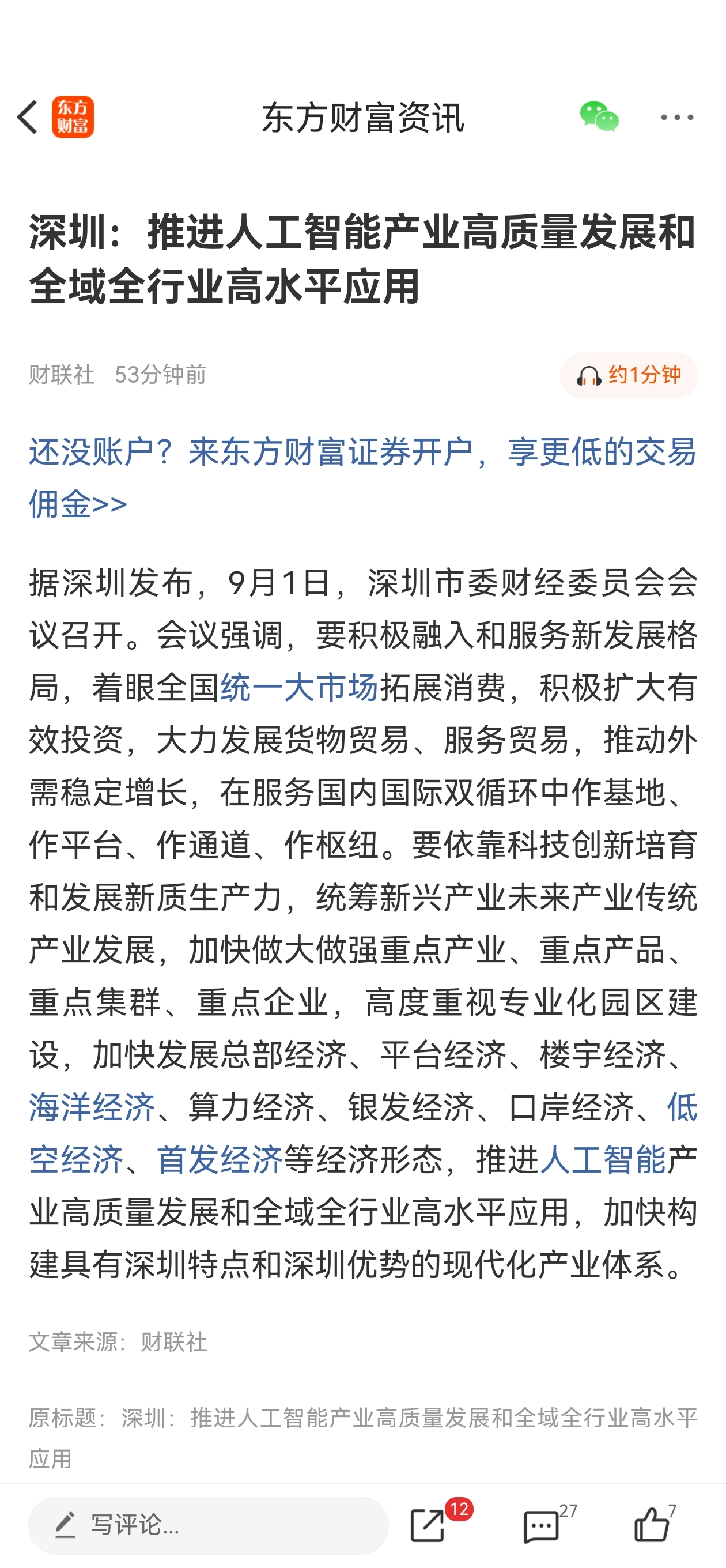 东方财富

东方财富资讯

深圳：推进人工智能产业高质量发展和全域全行业高水平应用

财联社 53分钟前

约1分钟

还没账户？来东方财富证券开户，享更低的交易佣金>>

据深圳发布，9月1日，深圳市委财经委员会会议召开。会议强调，要积极融入和服务新发展格局，着眼全国统一大市场拓展消费，积极扩大有效投资，大力发展货物贸易、服务贸易，推动外需稳定增长，在服务国内国际双循环中作基地、作平台、作通道、作枢纽。要依靠科技创新培育和发展新质生产力，统筹新兴产业未来产业传统产业发展，加快做大做强重点产业、重点产品、重点集群、重点企业，高度重视专业化园区建设，加快发展总部经济、平台经济、楼宇经济、海洋经济、算力经济、银发经济、口岸经济、低空经济、首发经济等经济形态，推进人工智能产业高质量发展和全域全行业高水平应用，加快构建具有深圳特点和深圳优势的现代化产业体系。

文章来源：财联社

原标题：深圳：推进人工智能产业高质量发展和全域全行业高水平应用

写评论...

12

27

7